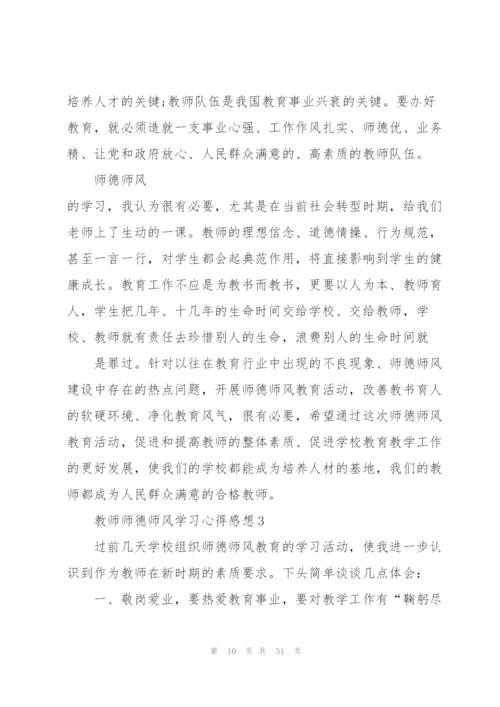 培养人才的关键;教师队伍是我国教育事业兴衰的关键。要办好教育，就必须造就一支事业心强、工作作风扎实、师德优、业务精、让党和政府放心、人民群众满意的、高素质的教师队伍。

师德师风

的学习，我认为很有必要，尤其是在当前社会转型时期，给我们老师上了生动的一课。教师的理想信念、道德情操、行为规范，甚至一言一行，对学生都会起典范作用，将直接影响到学生的健康成长。教育工作不应是为教书而教书，更要以人为本、教师育人，学生把几年、十几年的生命时间交给学校、交给教师，学校、教师就有责任去珍惜别人的生命，浪费别人的生命时间就

是罪过。针对以往在教育行业中出现的不良现象、师德师风建设中存在的热点问题，开展师德师风教育活动，改善教书育人的软硬环境、净化教育风气，很有必要，希望通过这次师德师风教育活动，促进和提高教师的整体素质、促进学校教育教学工作的更好发展，使我们的学校都能成为培养人材的基地，我们的教师都成为人民群众满意的合格教师。

教师师德师风学习心得感想3

过前几天学校组织师德师风教育的学习活动，使我进一步认识到作为教师在新时期的素质要求。下头简单谈谈几点体会:

一、敬岗爱业，要热爱教育事业，要对教学工作有“鞠躬尽

第 10 页 共 31 页